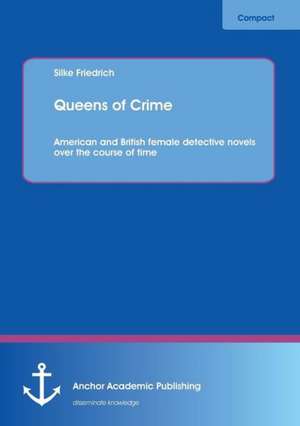 Compact

Silke Friedrich

Queens of Crime

American and British female detective novels over the course of time

Anchor Academic Publishing

disseminate knowledge